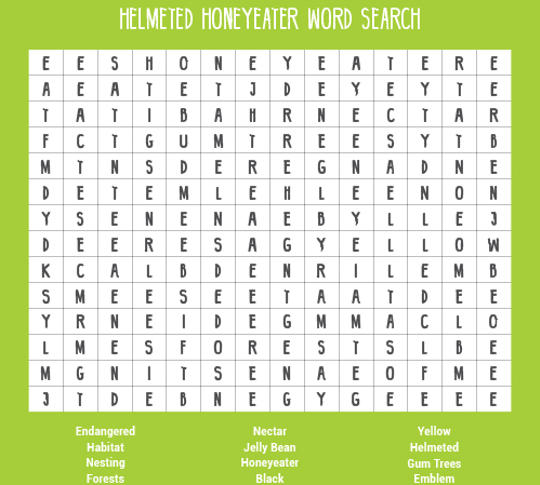 HELMETED HONEYEATER WORD SEARCH

| E | E | S | H | O | N | E | Y | E | A | T | E | R | E |
|---|---|---|---|---|---|---|---|---|---|---|---|---|---|
| A | E | A | T | E | T | J | D | E | Y | E | Y | T | E |
| T | A | T | I | B | A | H | R | N | E | C | T | A | R |
| F | C | T | G | U | M | T | R | E | E | S | Y | T | B |
| M | T | N | S | D | E | R | E | G | N | A | D | N | E |
| D | E | T | E | M | L | E | H | L | E | E | N | O | N |
| Y | S | E | N | E | N | A | E | B | Y | L | L | E | J |
| D | E | E | R | E | S | A | G | Y | E | L | L | O | W |
| K | C | A | L | B | D | E | N | R | I | L | E | M | B |
| S | M | E | E | S | E | E | T | A | A | T | D | E | E |
| Y | R | N | E | I | D | E | G | M | M | A | C | L | O |
| L | M | E | S | F | O | R | E | S | T | S | L | B | E |
| M | G | N | I | T | S | E | N | A | E | O | F | M | E |
| J | T | D | E | B | N | E | G | Y | G | E | E | E | E |

Endangered
Habitat
Nesting
Forests

Nectar
Jelly Bean
Honeyeater
Black

Yellow
Helmeted
Gum Trees
Emblem